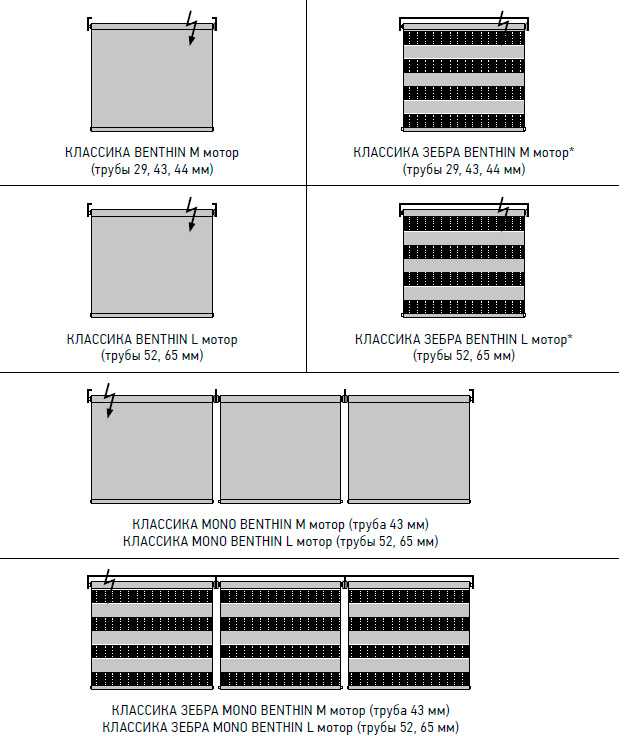 КЛАССИКА BENTHIN M мотор
(трубы 29, 43, 44 мм)

КЛАССИКА ЗЕБРА BENTHIN M мотор*
(трубы 29, 43, 44 мм)

КЛАССИКА BENTHIN L мотор
(трубы 52, 65 мм)

КЛАССИКА ЗЕБРА BENTHIN L мотор*
(трубы 52, 65 мм)

КЛАССИКА MONO BENTHIN M мотор (труба 43 мм)
КЛАССИКА MONO BENTHIN L мотор (трубы 52, 65 мм)

КЛАССИКА ЗЕБРА MONO BENTHIN M мотор (труба 43 мм)
КЛАССИКА ЗЕБРА MONO BENTHIN L мотор (трубы 52, 65 мм)